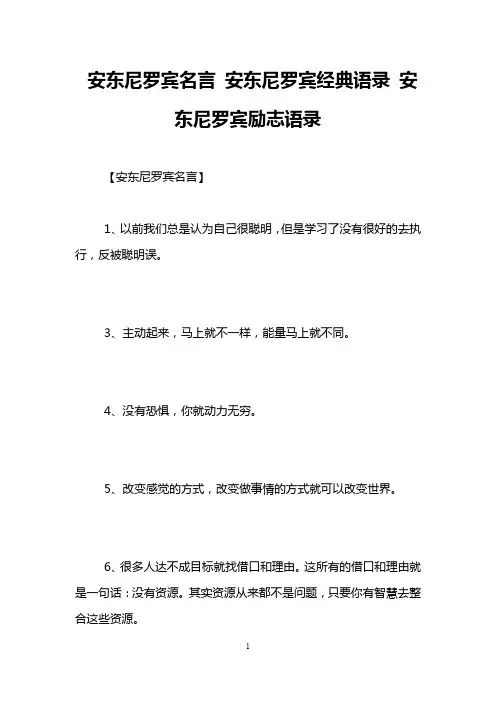 安东尼罗宾名言 安东尼罗宾经典语录 安东尼罗宾励志语录

【安东尼罗宾名言】

1、以前我们总是认为自己很聪明，但是学习了没有很好的去执行，反被聪明误。

3、主动起来，马上就不一样，能量马上就不同。

4、没有恐惧，你就动力无穷。

5、改变感觉的方式，改变做事情的方式就可以改变世界。

6、很多人达不成目标就找借口和理由。这所有的借口和理由就是一句话：没有资源。其实资源从来都不是问题，只要你有智慧去整合这些资源。

1